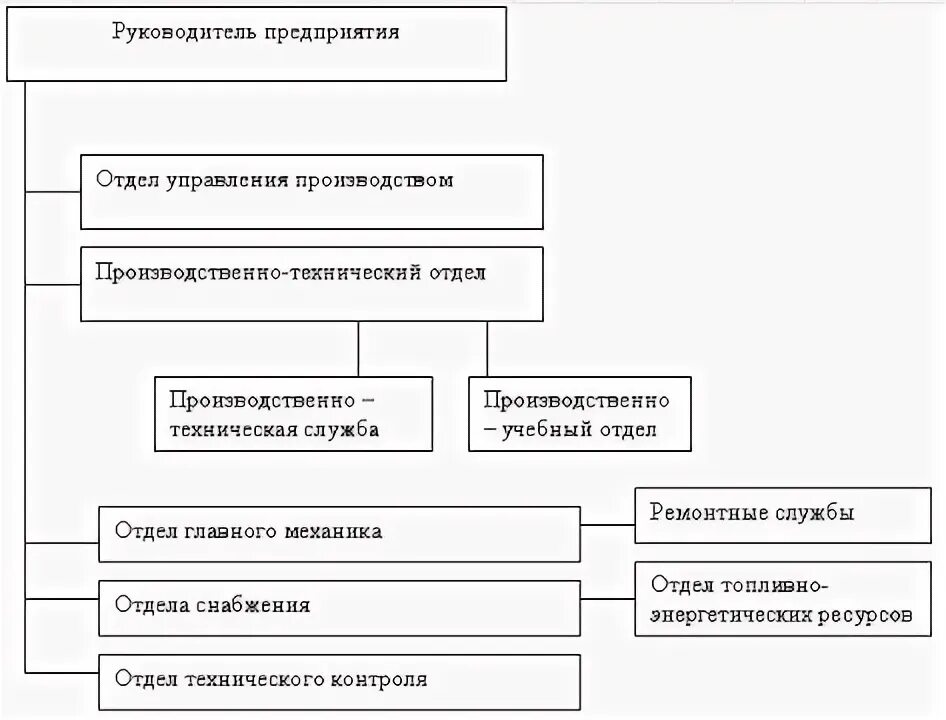 Руководитель предприятия

Отдел управления производством

Производственно-технический отдел

Производственно – техническая служба

Производственно – учебный отдел

Отдел главного механика

Ремонтные службы

Отдела снабжения

Отдел топливно-энергетических ресурсов

Отдел технического контроля